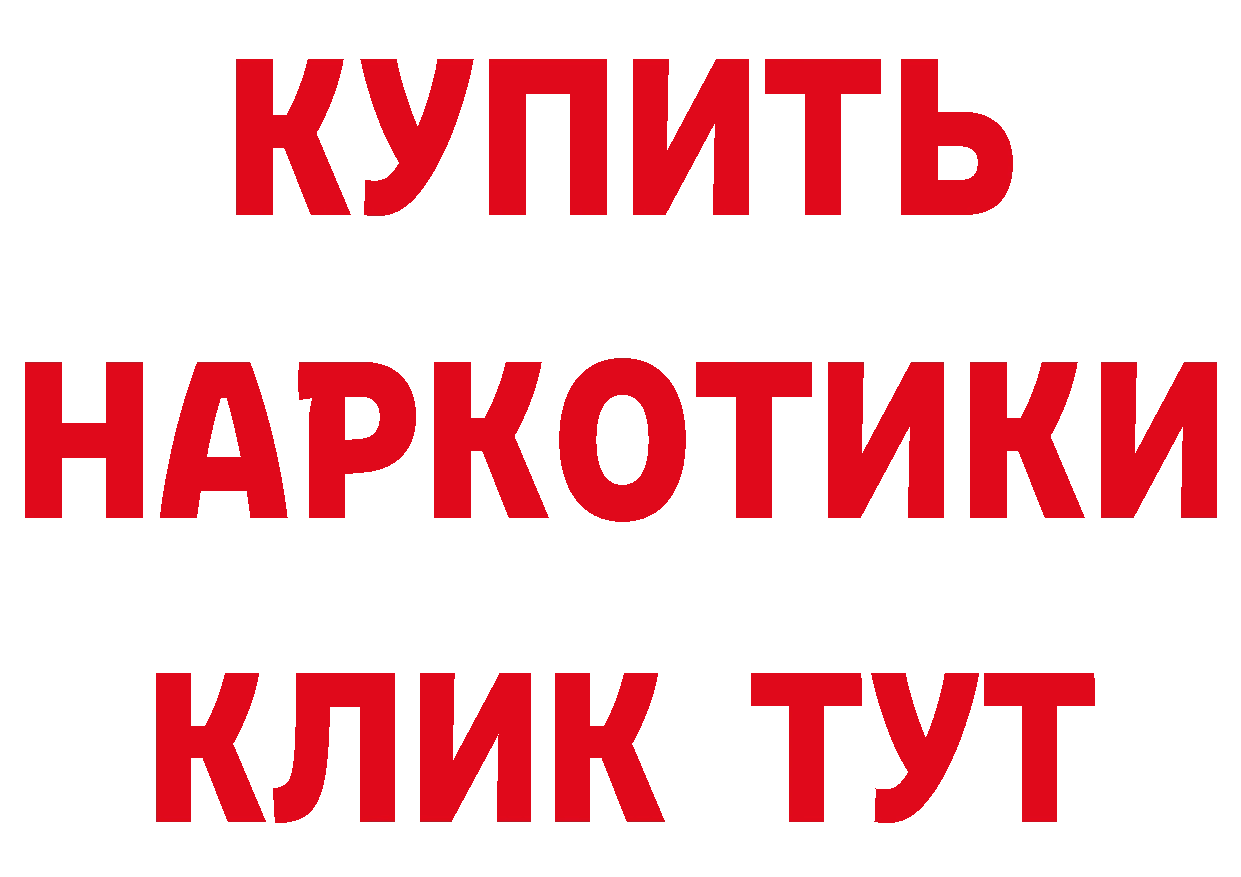 КУПИТЬ НАРКОТИКИ КЛИК ТУТ